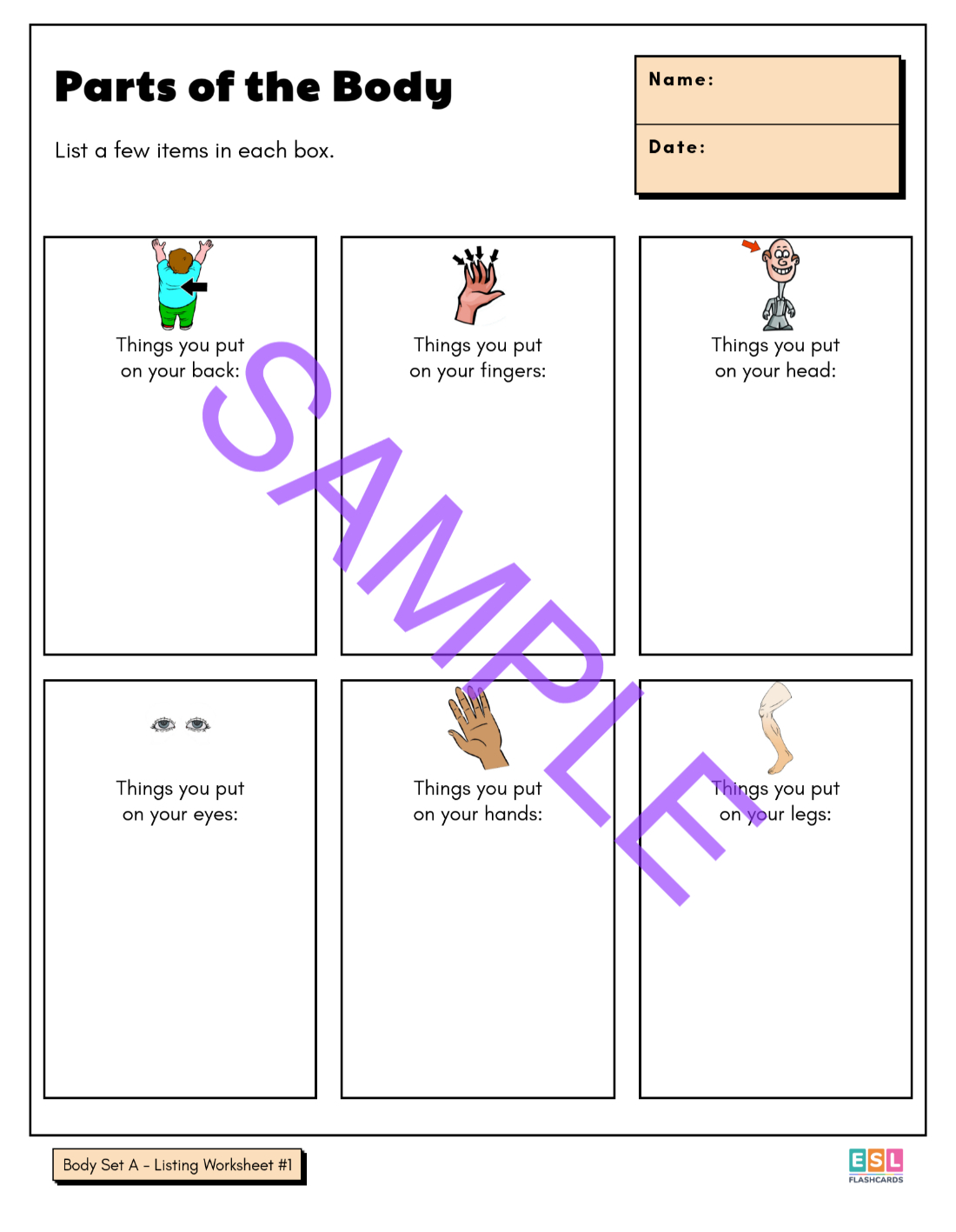 Parts of the Body

List a few items in each box.

Name:

Date:

Things you put on your back:

Things you put on your fingers:

Things you put on your head:

Things you put on your eyes:

Things you put on your hands:

Things you put on your legs:

Body Set A - Listing Worksheet #1

ESL
FLASHCARDS

SAMPLE